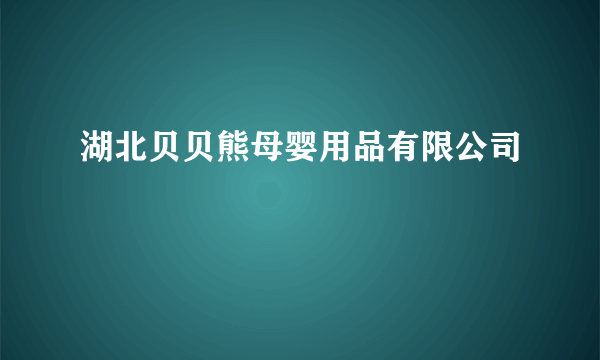 湖北贝贝熊母婴用品有限公司